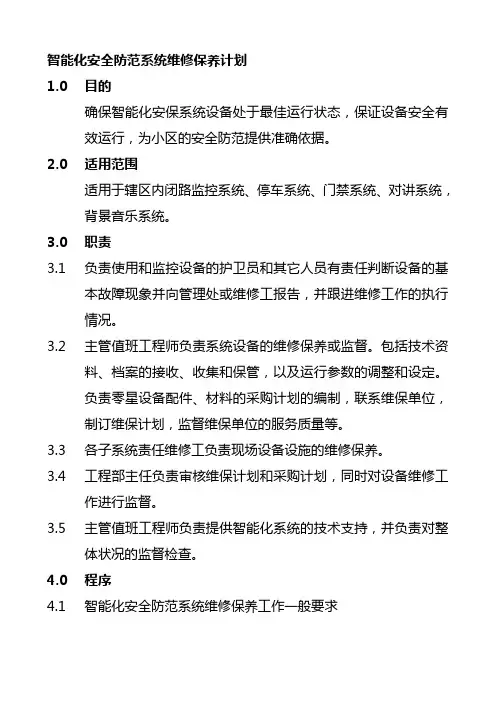 智能化安全防范系统维修保养计划

1.0 目的

确保智能化安保系统设备处于最佳运行状态，保证设备安全有效运行，为小区的安全防范提供准确依据。

2.0 适用范围

适用于辖区内闭路监控系统、停车系统、门禁系统、对讲系统，背景音乐系统。

3.0 职责

3.1 负责使用和监控设备的护卫员和其它人员有责任判断设备的基本故障现象并向管理处或维修工报告，并跟进维修工作的执行情况。

3.2 主管值班工程师负责系统设备的维修保养或监督。包括技术资料、档案的接收、收集和保管，以及运行参数的调整和设定。负责零星设备配件、材料的采购计划的编制，联系维保单位，制订维保计划，监督维保单位的服务质量等。

3.3 各子系统责任维修工负责现场设备设施的维修保养。

3.4 工程部主任负责审核维保计划和采购计划，同时对设备维修工作进行监督。

3.5 主管值班工程师负责提供智能化系统的技术支持，并负责对整体状况的监督检查。

4.0 程序

4.1 智能化安全防范系统维修保养工作一般要求